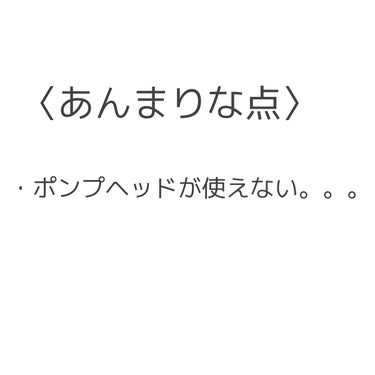 〈あんまりな点〉

・ポンプヘッドが使えない。。。